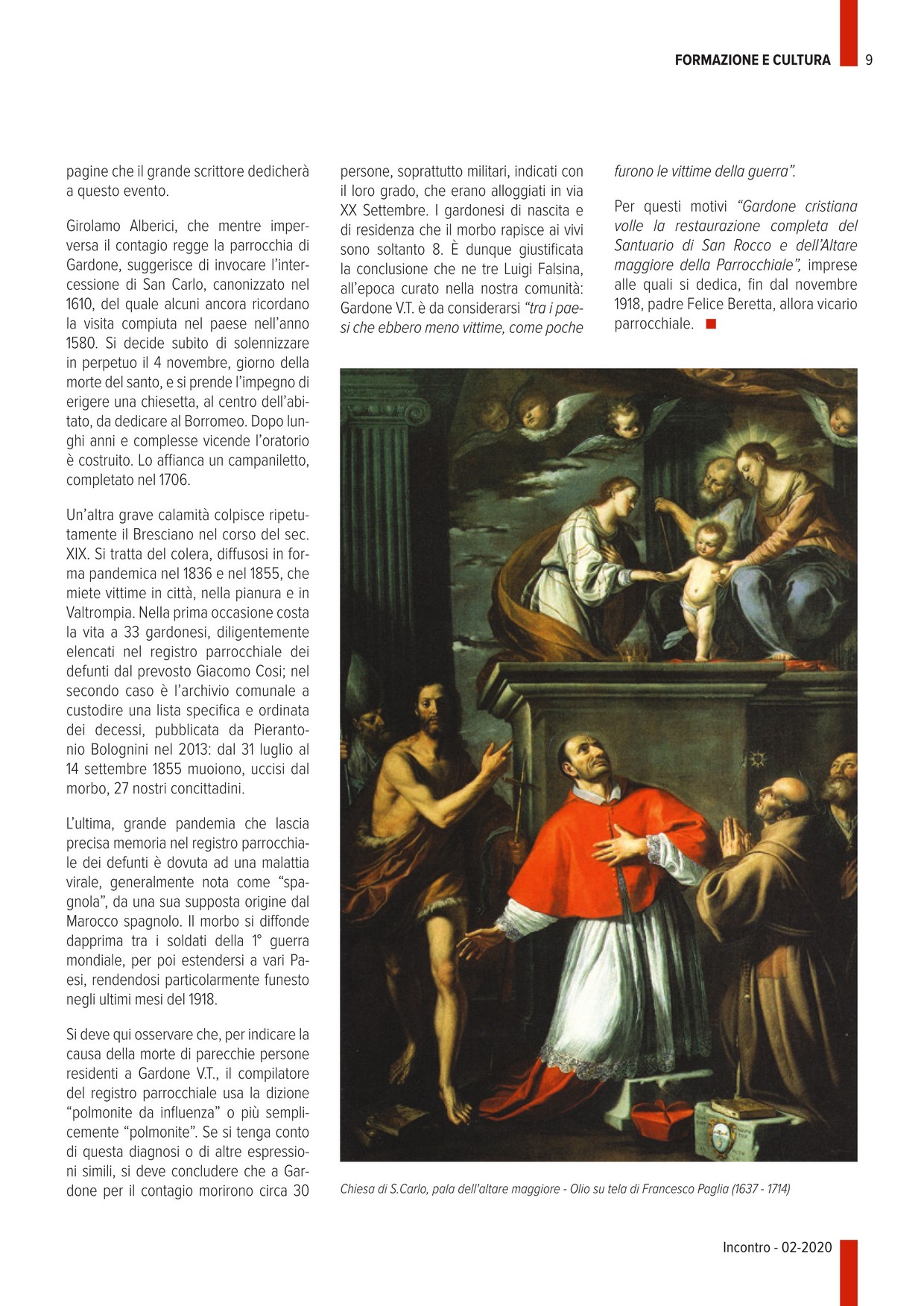 FORMAZIONE E CULTURA 9

pagine che il grande scrittore dedicherà a questo evento.

Girolamo Alberici, che mentre imperversa il contagio regge la parrocchia di Gardone, suggerisce di invocare l'intercessione di San Carlo, canonizzato nel 1610, del quale alcuni ancora ricordano la visita compiuta nel paese nell'anno 1580. Si decide subito di solennizzare in perpetuo il 4 novembre, giorno della morte del santo, e si prende l'impegno di erigere una chiesetta, al centro dell'abitato, da dedicare al Borromeo. Dopo lunghi anni e complesse vicende l'oratorio è costruito. Lo affianca un campaniletto, completato nel 1706.

Un'altra grave calamità colpisce ripetutamente il Bresciano nel corso del sec. XIX. Si tratta del colera, diffusosi in forma pandemica nel 1836 e nel 1855, che miete vittime in città, nella pianura e in Valtrompia. Nella prima occasione costa la vita a 33 gardonesi, diligentemente elencati nel registro parrocchiale dei defunti dal prevosto Giacomo Cosi; nel secondo caso è l'archivio comunale a custodire una lista specifica e ordinata dei decessi, pubblicata da Pierantonio Bolognini nel 2013: dal 31 luglio al 14 settembre 1855 muoiono, uccisi dal morbo, 27 nostri concittadini.

L'ultima, grande pandemia che lascia precisa memoria nel registro parrocchiale dei defunti è dovuta ad una malattia virale, generalmente nota come "spagnola", da una sua supposta origine dal Marocco spagnolo. Il morbo si diffonde dapprima tra i soldati della 1° guerra mondiale, per poi estendersi a vari Paesi, rendendosi particolarmente funesto negli ultimi mesi del 1918.

Si deve qui osservare che, per indicare la causa della morte di parecchie persone residenti a Gardone V.T., il compilatore del registro parrocchiale usa la dizione "polmonite da influenza" o più semplicemente "polmonite". Se si tenga conto di questa diagnosi o di altre espressioni simili, si deve concludere che a Gardone per il contagio morirono circa 30 persone, soprattutto militari, indicati con il loro grado, che erano alloggiati in via XX Settembre. I gardonesi di nascita e di residenza che il morbo rapisce ai vivi sono soltanto 8. È dunque giustificata la conclusione che ne tre Luigi Falsina, all'epoca curato nella nostra comunità: Gardone V.T. è da considerarsi "tra i paesi che ebbero meno vittime, come poche furono le vittime della guerra".

Per questi motivi "Gardone cristiana volle la restaurazione completa del Santuario di San Rocco e dell'Altare maggiore della Parrocchiale", imprese alle quali si dedica, fin dal novembre 1918, padre Felice Beretta, allora vicario parrocchiale.

Chiesa di S.Carlo, pala dell'altare maggiore - Olio su tela di Francesco Paglia (1637 - 1714)

Incontro - 02-2020